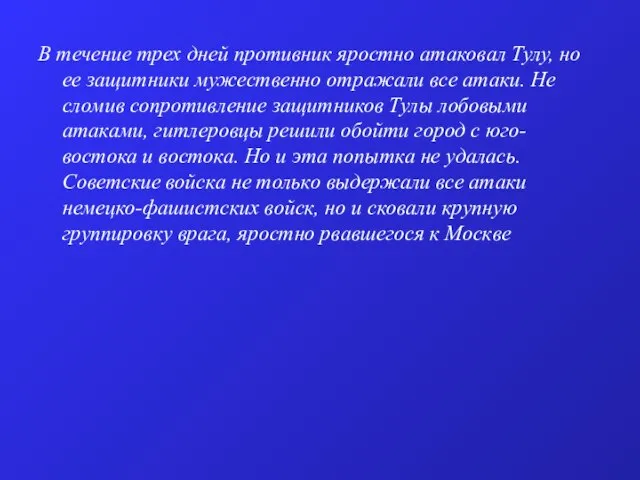 В течение трех дней противник яростно атаковал Тулу, но ее защитники мужественно отражали все атаки. Не сломив сопротивление защитников Тулы лобовыми атаками, гитлеровцы решили обойти город с юго-востока и востока. Но и эта попытка не удалась. Советские войска не только выдержали все атаки немецко-фашистских войск, но и сковали крупную группировку врага, яростно рвавшегося к Москве